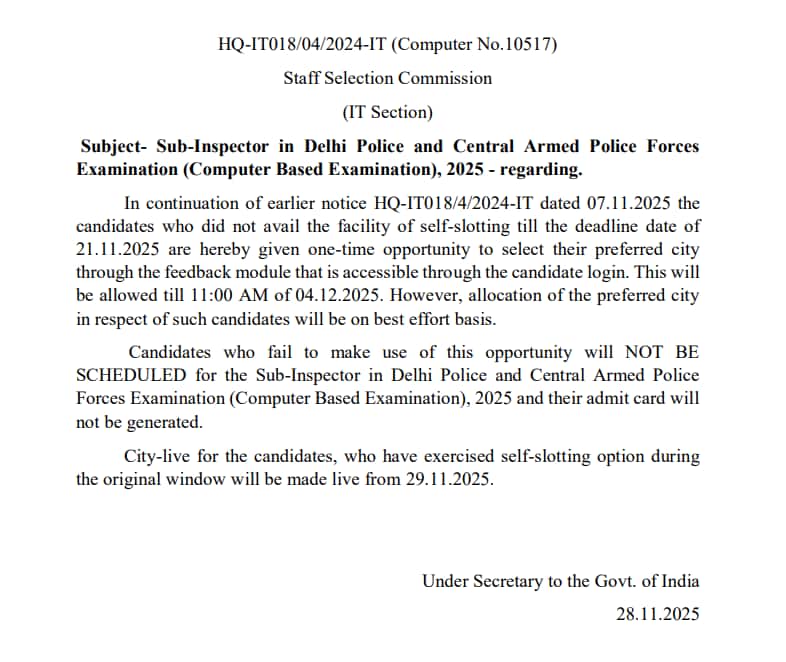 HQ-IT018/04/2024-IT (Computer No.10517)

Staff Selection Commission

(IT Section)

Subject- Sub-Inspector in Delhi Police and Central Armed Police Forces Examination (Computer Based Examination), 2025 - regarding.

In continuation of earlier notice HQ-IT018/4/2024-IT dated 07.11.2025 the candidates who did not avail the facility of self-slotting till the deadline date of 21.11.2025 are hereby given one-time opportunity to select their preferred city through the feedback module that is accessible through the candidate login. This will be allowed till 11:00 AM of 04.12.2025. However, allocation of the preferred city in respect of such candidates will be on best effort basis.

Candidates who fail to make use of this opportunity will NOT BE SCHEDULED for the Sub-Inspector in Delhi Police and Central Armed Police Forces Examination (Computer Based Examination), 2025 and their admit card will not be generated.

City-live for the candidates, who have exercised self-slotting option during the original window will be made live from 29.11.2025.

Under Secretary to the Govt. of India

28.11.2025